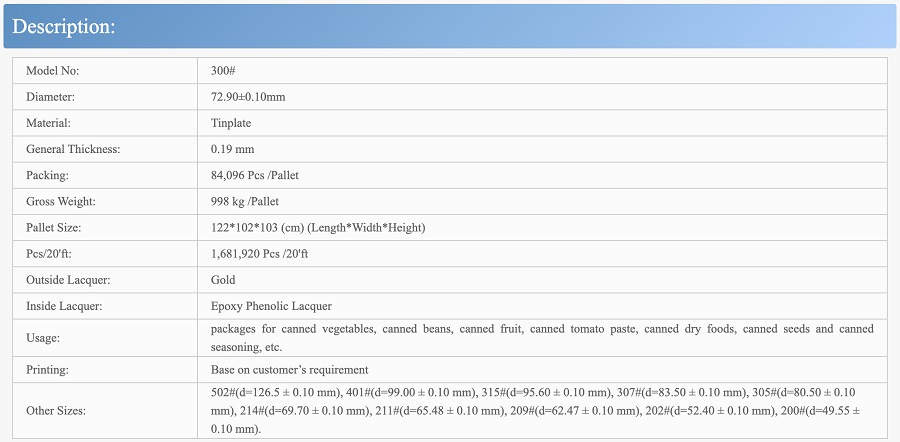 Description:

| Model No: | 300# |
|---|---|
| Diameter: | 72.90±0.10mm |
| Material: | Tinplate |
| General Thickness: | 0.19 mm |
| Packing: | 84,096 Pcs /Pallet |
| Gross Weight: | 998 kg /Pallet |
| Pallet Size: | 122*102*103 (cm) (Length*Width*Height) |
| Pcs/20'ft: | 1,681,920 Pcs /20'ft |
| Outside Lacquer: | Gold |
| Inside Lacquer: | Epoxy Phenolic Lacquer |
| Usage: | packages for canned vegetables, canned beans, canned fruit, canned tomato paste, canned dry foods, canned seeds and canned seasoning, etc. |
| Printing: | Base on customer's requirement |
| Other Sizes: | 502#(d=126.5 ± 0.10 mm), 401#(d=99.00 ± 0.10 mm), 315#(d=95.60 ± 0.10 mm), 307#(d=83.50 ± 0.10 mm), 305#(d=80.50 ± 0.10 mm), 214#(d=69.70 ± 0.10 mm), 211#(d=65.48 ± 0.10 mm), 209#(d=62.47 ± 0.10 mm), 202#(d=52.40 ± 0.10 mm), 200#(d=49.55 ± 0.10 mm). |